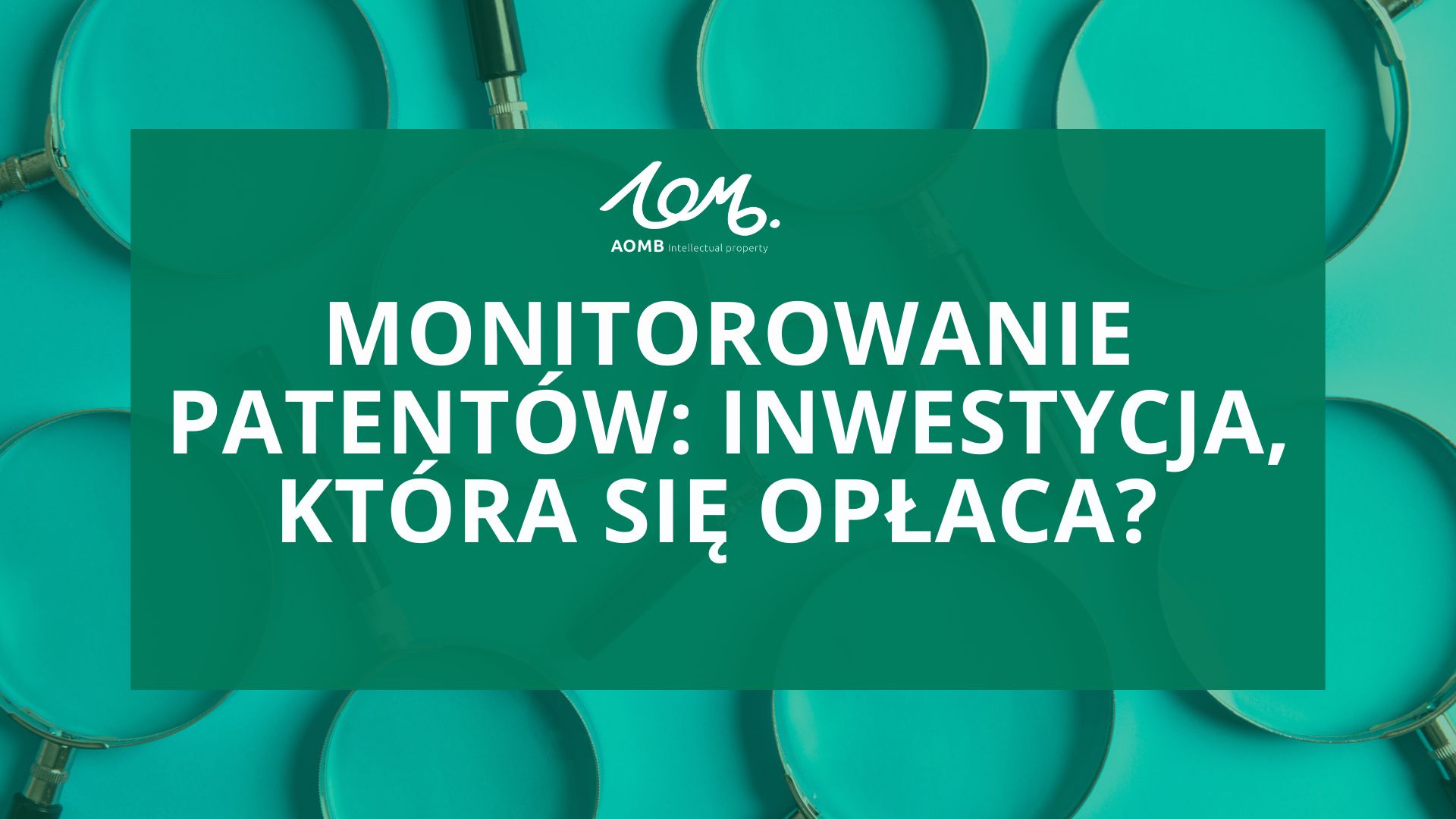 AOMB Intellectual property

MONITOROWANIE PATENTÓW: INWESTYCJA, KTÓRA SIĘ OPŁACA?